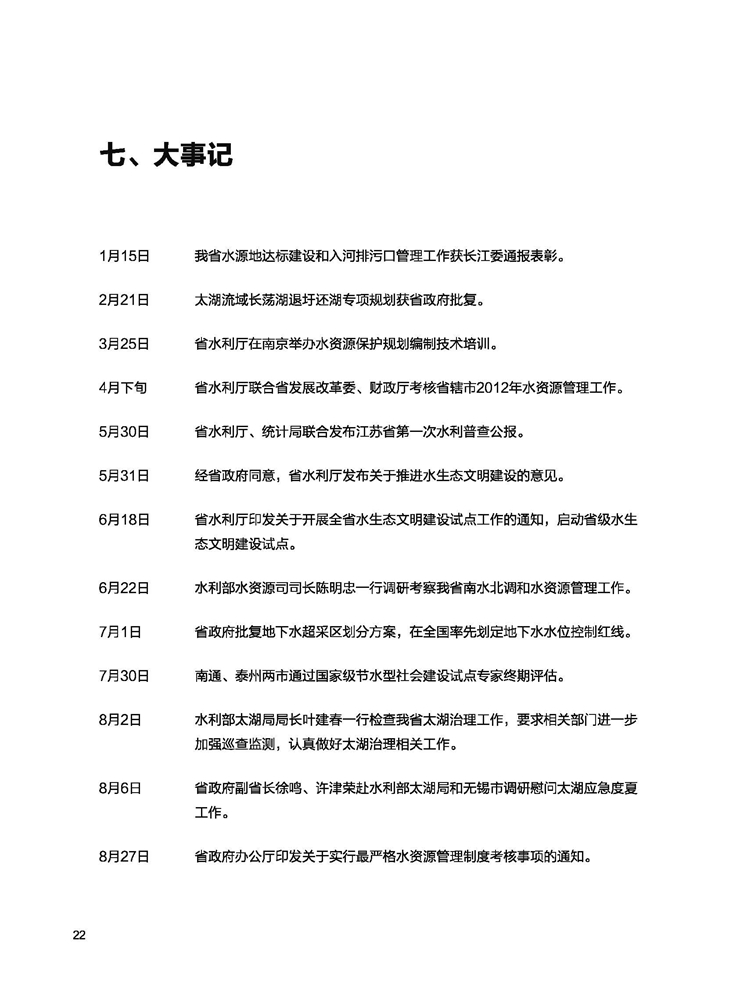 七、大事记

1月15日　我省水源地达标建设和入河排污口管理工作获长江委通报表彰。

2月21日　太湖流域长荡湖退圩还湖专项规划获省政府批复。

3月25日　省水利厅在南京举办水资源保护规划编制技术培训。

4月下旬　省水利厅联合省发展改革委、财政厅考核省辖市2012年水资源管理工作。

5月30日　省水利厅、统计局联合发布江苏省第一次水利普查公报。

5月31日　经省政府同意，省水利厅发布关于推进水生态文明建设的意见。

6月18日　省水利厅印发关于开展全省水生态文明建设试点工作的通知，启动省级水生态文明建设试点。

6月22日　水利部水资源司司长陈明忠一行调研考察我省南水北调和水资源管理工作。

7月1日　省政府批复地下水超采区划分方案，在全国率先划定地下水水位控制红线。

7月30日　南通、泰州两市通过国家级节水型社会建设试点专家终期评估。

8月2日　水利部太湖局局长叶建春一行检查我省太湖治理工作，要求相关部门进一步加强巡查监测，认真做好太湖治理相关工作。

8月6日　省政府副省长徐鸣、许津荣赴水利部太湖局和无锡市调研慰问太湖应急度夏工作。

8月27日　省政府办公厅印发关于实行最严格水资源管理制度考核事项的通知。

22